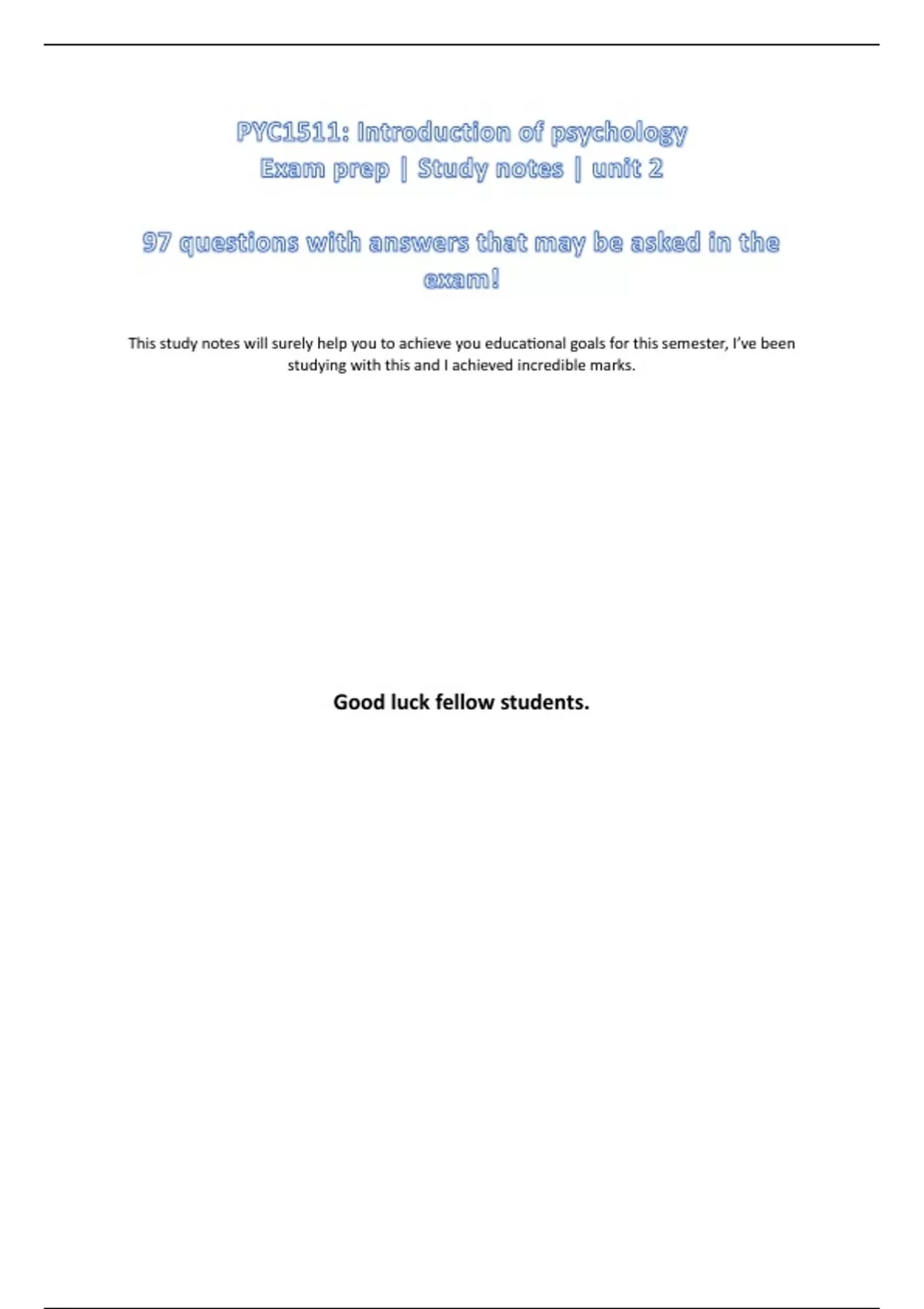 PYC1511: Introduction of psychology
Exam prep | Study notes | unit 2

97 questions with answers that may be asked in the exam!

This study notes will surely help you to achieve you educational goals for this semester, I've been studying with this and I achieved incredible marks.

Good luck fellow students.